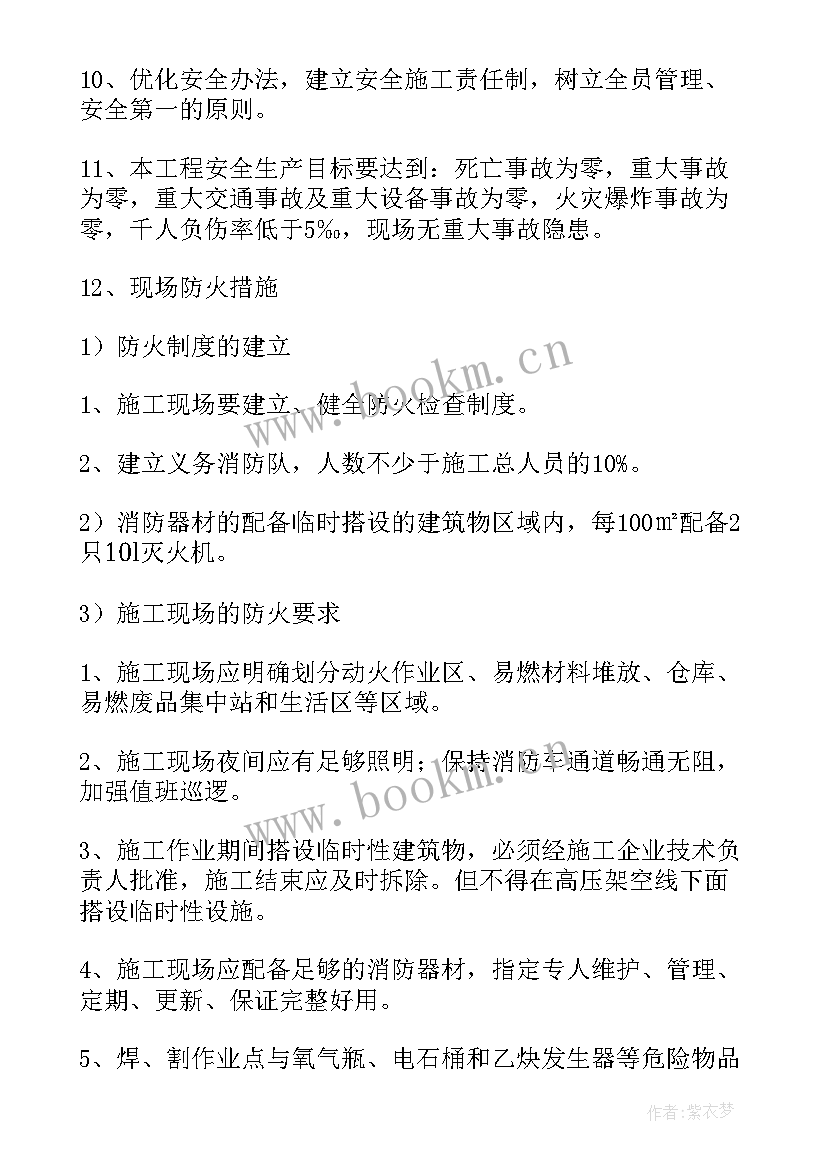 10、优化安全办法，建立安全施工责任制，树立全员管理、安全第一的原则。

11、本工程安全生产目标要达到：死亡事故为零，重大事故为零，重大交通事故及重大设备事故为零，火灾爆炸事故为零，千人负伤率低于5‰，现场无重大事故隐患。

12、现场防火措施

1）防火制度的建立

1、施工现场要建立、健全防火检查制度。

2、建立义务消防队，人数不少于施工总人员的10%。

2）消防器材的配备临时搭设的建筑物区域内，每100㎡配备2只10l灭火机。

3）施工现场的防火要求

1、施工现场应明确划分动火作业区、易燃材料堆放、仓库、易燃废品集中站和生活区等区域。

2、施工现场夜间应有足够照明；保持消防车通道畅通无阻，加强值班巡逻。

3、施工作业期间搭设临时性建筑物，必须经施工企业技术负责人批准，施工结束应及时拆除。但不得在高压架空线下面搭设临时性设施。

4、施工现场应配备足够的消防器材，指定专人维护、管理、定期、更新、保证完整好用。

5、焊、割作业点与氧气瓶、电石桶和乙炔发生器等危险物品

www.bookm.cn

www.bookm.cn

作者：紫衣梦